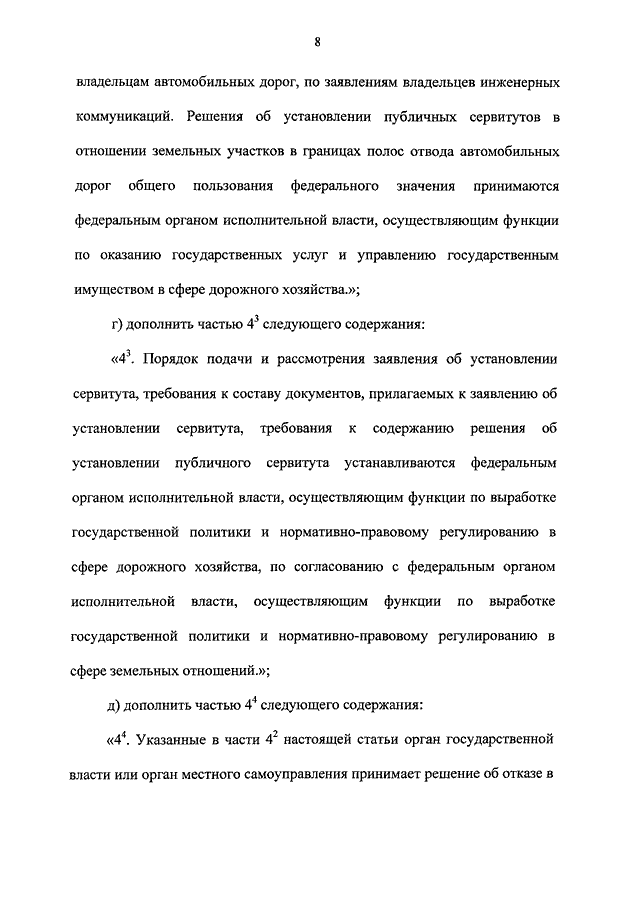 8

владельцам автомобильных дорог, по заявлениям владельцев инженерных коммуникаций. Решения об установлении публичных сервитутов в отношении земельных участков в границах полос отвода автомобильных дорог общего пользования федерального значения принимаются федеральным органом исполнительной власти, осуществляющим функции по оказанию государственных услуг и управлению государственным имуществом в сфере дорожного хозяйства.»;

г) дополнить частью $4^3$ следующего содержания:

«$4^3$. Порядок подачи и рассмотрения заявления об установлении сервитута, требования к составу документов, прилагаемых к заявлению об установлении сервитута, требования к содержанию решения об установлении публичного сервитута устанавливаются федеральным органом исполнительной власти, осуществляющим функции по выработке государственной политики и нормативно-правовому регулированию в сфере дорожного хозяйства, по согласованию с федеральным органом исполнительной власти, осуществляющим функции по выработке государственной политики и нормативно-правовому регулированию в сфере земельных отношений.»;

д) дополнить частью $4^4$ следующего содержания:

«$4^4$. Указанные в части $4^2$ настоящей статьи орган государственной власти или орган местного самоуправления принимает решение об отказе в